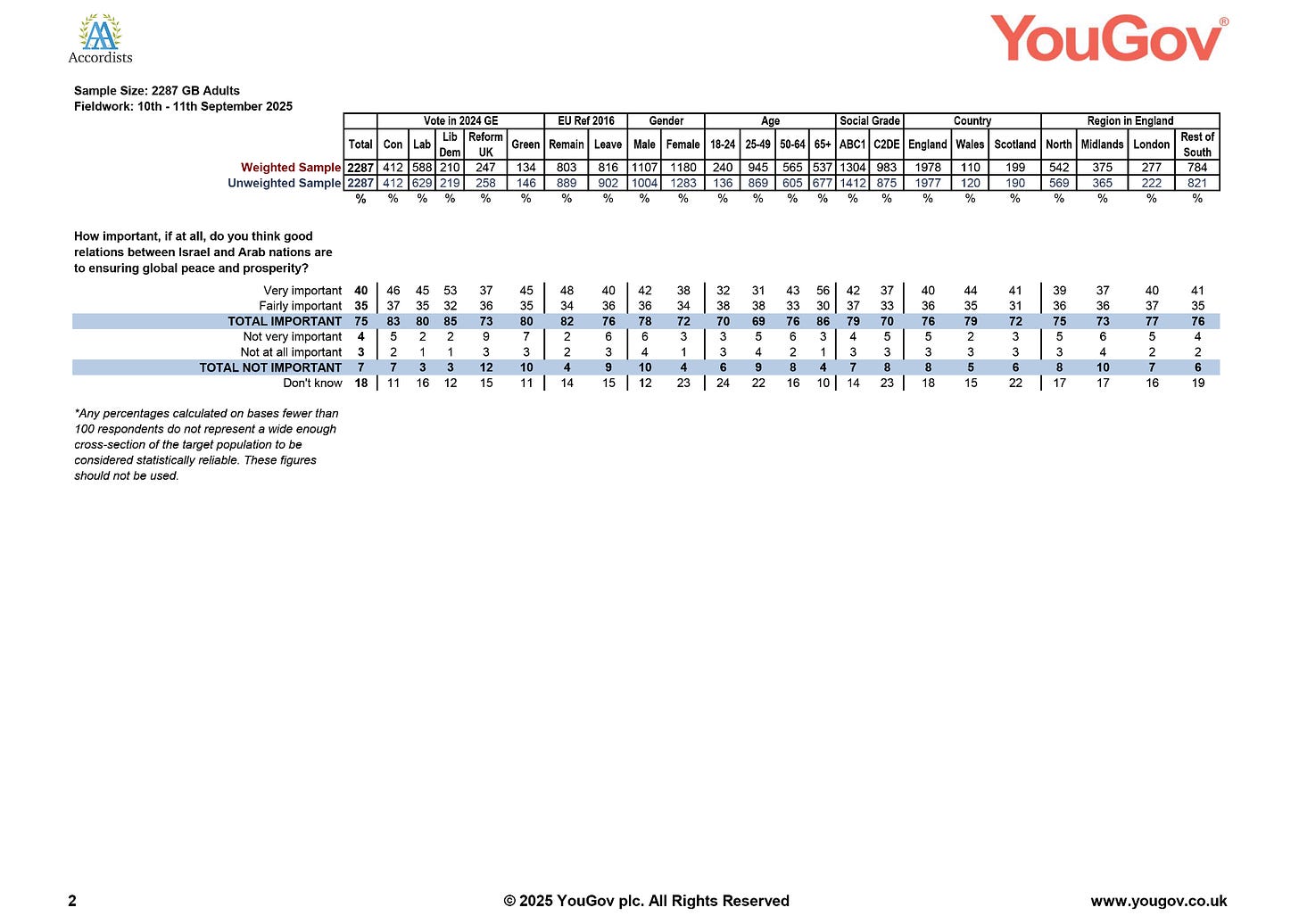 Accordists

YouGov®

Sample Size: 2287 GB Adults
Fieldwork: 10th - 11th September 2025

| | | Vote in 2024 GE | | | | | EU Ref 2016 | | Gender | | Age | | | | Social Grade | | Country | | | Region in England | | | |
|---|---|---|---|---|---|---|---|---|---|---|---|---|---|---|---|---|---|---|---|---|---|---|---|
| | Total | Con | Lab | Lib Dem | Reform UK | Green | Remain | Leave | Male | Female | 18-24 | 25-49 | 50-64 | 65+ | ABC1 | C2DE | England | Wales | Scotland | North | Midlands | London | Rest of South |
| Weighted Sample | 2287 | 412 | 588 | 210 | 247 | 134 | 803 | 816 | 1107 | 1180 | 240 | 945 | 565 | 537 | 1304 | 983 | 1978 | 110 | 199 | 542 | 375 | 277 | 784 |
| Unweighted Sample | 2287 | 412 | 629 | 219 | 258 | 146 | 889 | 902 | 1004 | 1283 | 136 | 869 | 605 | 677 | 1412 | 875 | 1977 | 120 | 190 | 569 | 365 | 222 | 821 |
| | % | % | % | % | % | % | % | % | % | % | % | % | % | % | % | % | % | % | % | % | % | % | % |
| How important, if at all, do you think good relations between Israel and Arab nations are to ensuring global peace and prosperity? | | | | | | | | | | | | | | | | | | | | | | | |
| Very important | 40 | 46 | 45 | 53 | 37 | 45 | 48 | 40 | 42 | 38 | 32 | 31 | 43 | 56 | 42 | 37 | 40 | 44 | 41 | 39 | 37 | 40 | 41 |
| Fairly important | 35 | 37 | 35 | 32 | 36 | 35 | 34 | 36 | 36 | 34 | 38 | 38 | 33 | 30 | 37 | 33 | 36 | 35 | 31 | 36 | 36 | 37 | 35 |
| TOTAL IMPORTANT | 75 | 83 | 80 | 85 | 73 | 80 | 82 | 76 | 78 | 72 | 70 | 69 | 76 | 86 | 79 | 70 | 76 | 79 | 72 | 75 | 73 | 77 | 76 |
| Not very important | 4 | 5 | 2 | 2 | 9 | 7 | 2 | 6 | 6 | 3 | 3 | 5 | 6 | 3 | 4 | 5 | 5 | 2 | 3 | 5 | 6 | 5 | 4 |
| Not at all important | 3 | 2 | 1 | 1 | 3 | 3 | 2 | 3 | 4 | 1 | 3 | 4 | 2 | 1 | 3 | 3 | 3 | 3 | 3 | 3 | 4 | 2 | 2 |
| TOTAL NOT IMPORTANT | 7 | 7 | 3 | 3 | 12 | 10 | 4 | 9 | 10 | 4 | 6 | 9 | 8 | 4 | 7 | 8 | 8 | 5 | 6 | 8 | 10 | 7 | 6 |
| Don't know | 18 | 11 | 16 | 12 | 15 | 11 | 14 | 15 | 12 | 23 | 24 | 22 | 16 | 10 | 14 | 23 | 18 | 15 | 22 | 17 | 17 | 16 | 19 |

*Any percentages calculated on bases fewer than 100 respondents do not represent a wide enough cross-section of the target population to be considered statistically reliable. These figures should not be used.

2 © 2025 YouGov plc. All Rights Reserved www.yougov.co.uk